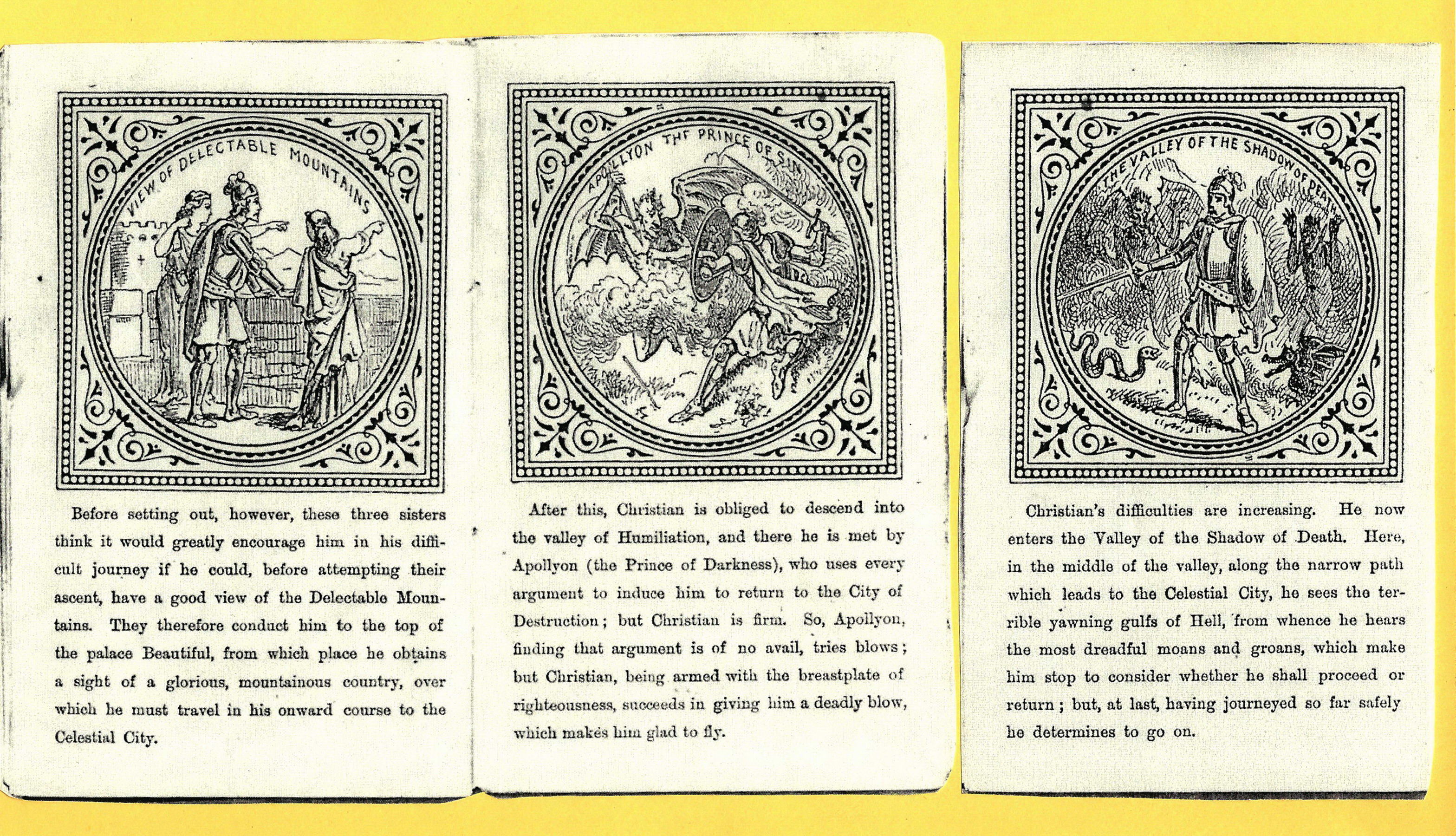 VIEW OF DELECTABLE MOUNTAINS

Before setting out, however, these three sisters think it would greatly encourage him in his difficult journey if he could, before attempting their ascent, have a good view of the Delectable Mountains. They therefore conduct him to the top of the palace Beautiful, from which place he obtains a sight of a glorious, mountainous country, over which he must travel in his onward course to the Celestial City.

APOLLYON THE PRINCE OF SIN

After this, Christian is obliged to descend into the valley of Humiliation, and there he is met by Apollyon (the Prince of Darkness), who uses every argument to induce him to return to the City of Destruction; but Christian is firm. So, Apollyon, finding that argument is of no avail, tries blows; but Christian, being armed with the breastplate of righteousness, succeeds in giving him a deadly blow, which makes him glad to fly.

THE VALLEY OF THE SHADOW OF DEATH

Christian's difficulties are increasing. He now enters the Valley of the Shadow of Death. Here, in the middle of the valley, along the narrow path which leads to the Celestial City, he sees the terrible yawning gulfs of Hell, from whence he hears the most dreadful moans and groans, which make him stop to consider whether he shall proceed or return; but, at last, having journeyed so far safely he determines to go on.